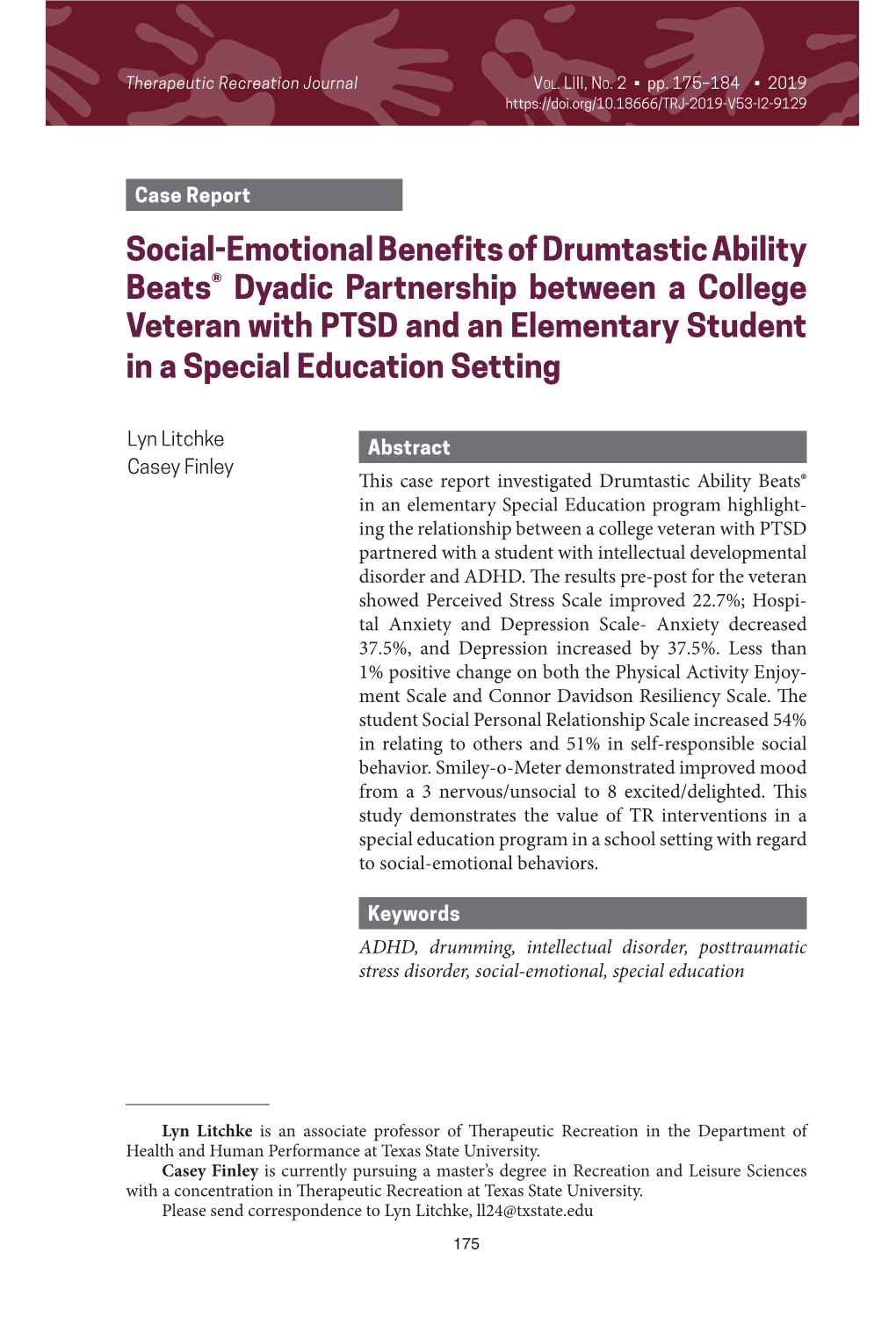 Therapeutic Recreation Journal

Vol. LIII, No. 2 ▪ pp. 175–184 ▪ 2019
https://doi.org/10.18666/TRJ-2019-V53-I2-9129

Case Report

Social-Emotional Benefits of Drumtastic Ability Beats® Dyadic Partnership between a College Veteran with PTSD and an Elementary Student in a Special Education Setting

Lyn Litchke
Casey Finley

Abstract

This case report investigated Drumtastic Ability Beats® in an elementary Special Education program highlighting the relationship between a college veteran with PTSD partnered with a student with intellectual developmental disorder and ADHD. The results pre-post for the veteran showed Perceived Stress Scale improved 22.7%; Hospital Anxiety and Depression Scale- Anxiety decreased 37.5%, and Depression increased by 37.5%. Less than 1% positive change on both the Physical Activity Enjoyment Scale and Connor Davidson Resiliency Scale. The student Social Personal Relationship Scale increased 54% in relating to others and 51% in self-responsible social behavior. Smiley-o-Meter demonstrated improved mood from a 3 nervous/unsocial to 8 excited/delighted. This study demonstrates the value of TR interventions in a special education program in a school setting with regard to social-emotional behaviors.

Keywords

ADHD, drumming, intellectual disorder, posttraumatic stress disorder, social-emotional, special education

Lyn Litchke is an associate professor of Therapeutic Recreation in the Department of Health and Human Performance at Texas State University.

Casey Finley is currently pursuing a master's degree in Recreation and Leisure Sciences with a concentration in Therapeutic Recreation at Texas State University.

Please send correspondence to Lyn Litchke, ll24@txstate.edu

175